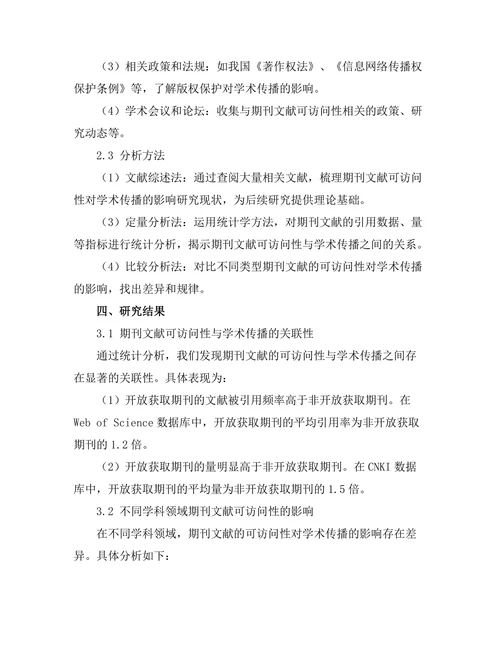 （3）相关政策和法规：如我国《著作权法》、《信息网络传播权保护条例》等，了解版权保护对学术传播的影响。

（4）学术会议和论坛：收集与期刊文献可访问性相关的政策、研究动态等。

2.3 分析方法

（1）文献综述法：通过查阅大量相关文献，梳理期刊文献可访问性对学术传播的影响研究现状，为后续研究提供理论基础。

（3）定量分析法：运用统计学方法，对期刊文献的引用数据、量等指标进行统计分析，揭示期刊文献可访问性与学术传播之间的关系。

（4）比较分析法：对比不同类型期刊文献的可访问性对学术传播的影响，找出差异和规律。

四、研究结果

3.1 期刊文献可访问性与学术传播的关联性

通过统计分析，我们发现期刊文献的可访问性与学术传播之间存在显著的关联性。具体表现为：

（1）开放获取期刊的文献被引用频率高于非开放获取期刊。在 Web of Science 数据库中，开放获取期刊的平均引用率为非开放获取期刊的 1.2 倍。

（2）开放获取期刊的量明显高于非开放获取期刊。在 CNKI 数据库中，开放获取期刊的平均量为非开放获取期刊的 1.5 倍。

3.2 不同学科领域期刊文献可访问性的影响

在不同学科领域，期刊文献的可访问性对学术传播的影响存在差异。具体分析如下：